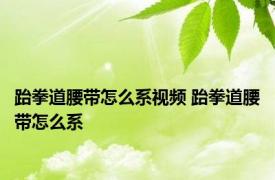 跆拳道腰带怎么系视频 跆拳道腰带怎么系